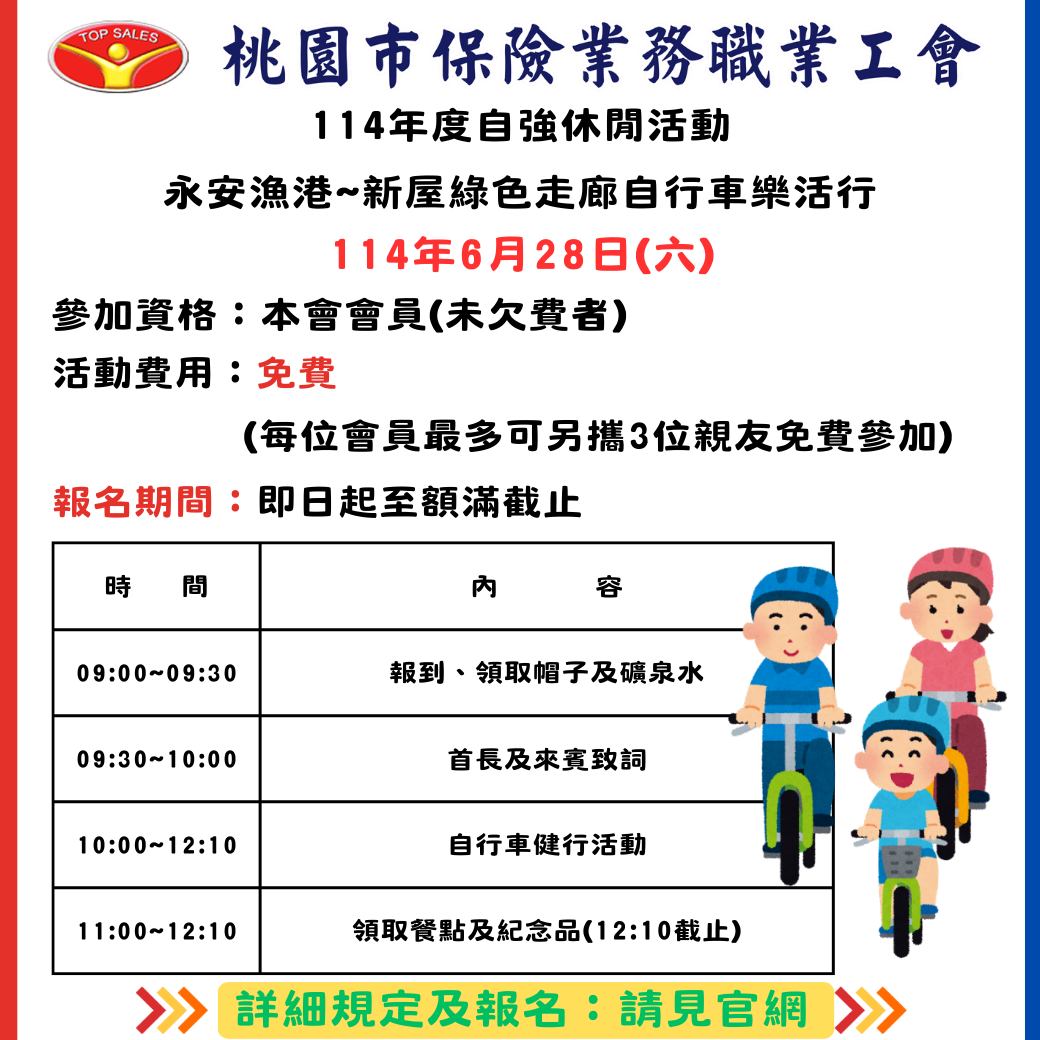 TOP SALES

桃園市保險業務職業工會

114年度自強休閒活動

永安漁港~新屋綠色走廊自行車樂活行

114年6月28日(六)

參加資格：本會會員(未欠費者)

活動費用：免費

(每位會員最多可另攜3位親友免費參加)

報名期間：即日起至額滿截止

| 時　間 | 內　容 |
|---|---|
| 09:00~09:30 | 報到、領取帽子及礦泉水 |
| 09:30~10:00 | 首長及來賓致詞 |
| 10:00~12:10 | 自行車健行活動 |
| 11:00~12:10 | 領取餐點及紀念品(12:10截止) |

詳細規定及報名：請見官網